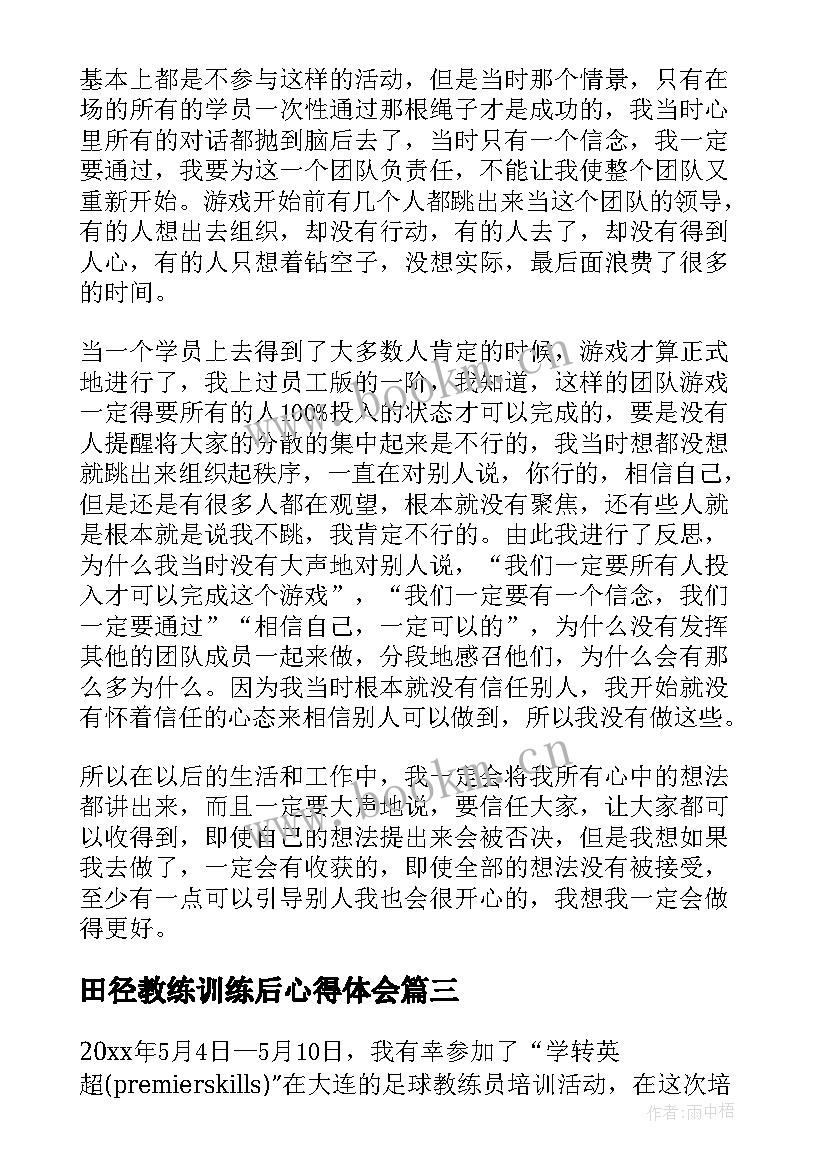 基本上都是不参与这样的活动，但是当时那个情景，只有在场的所有的学员一次性通过那根绳子才是成功的，我当时心里所有的对话都抛到脑后去了，当时只有一个信念，我一定要通过，我要为这一个团队负责任，不能让我使整个团队又重新开始。游戏开始前有几个人都跳出来当这个团队的领导，有的人想出去组织，却没有行动，有的人去了，却没有得到人心，有的人只想着钻空子，没想实际，最后面浪费了很多的时间。

当一个学员上去得到了大多数人肯定的时候，游戏才算正式地进行了，我上过员工版的一阶，我知道，这样的团队游戏一定得要所有的人100%投入的状态才可以完成的，要是没有人提醒将大家的分散的集中起来是不行的，我当时想都没想就跳出来组织起秩序，一直在对别人说，你行的，相信自己，但是还是有很多人都在观望，根本就没有聚焦，还有些人就是根本就是说我不跳，我肯定不行的。由此我进行了反思，为什么我当时没有大声地对别人说，“我们一定要所有人投入才可以完成这个游戏”，“我们一定要有一个信念，我们一定要通过”“相信自己，一定可以的”，为什么没有发挥其他的团队成员一起来做，分段地感召他们，为什么会有那么多为什么。因为我当时根本就没有信任别人，我开始就没有怀着信任的心态来相信别人可以做到，所以我没有做这些。

所以在以后的生活和工作中，我一定会将我所有心中的想法都讲出来，而且一定要大声地说，要信任大家，让大家都可以收得到，即使自己的想法提出来会被否决，但是我想如果我去做了，一定会有收获的，即使全部的想法没有被接受，至少有一点可以引导别人我也会很开心的，我想我一定会做得更好。

田径教练训练后心得体会篇三

20xx年5月4日—5月10日，我有幸参加了“学转英超(premierskills)”在大连的足球教练员培训活动，在这次培

www.bookm.cn

作者：雨中梧